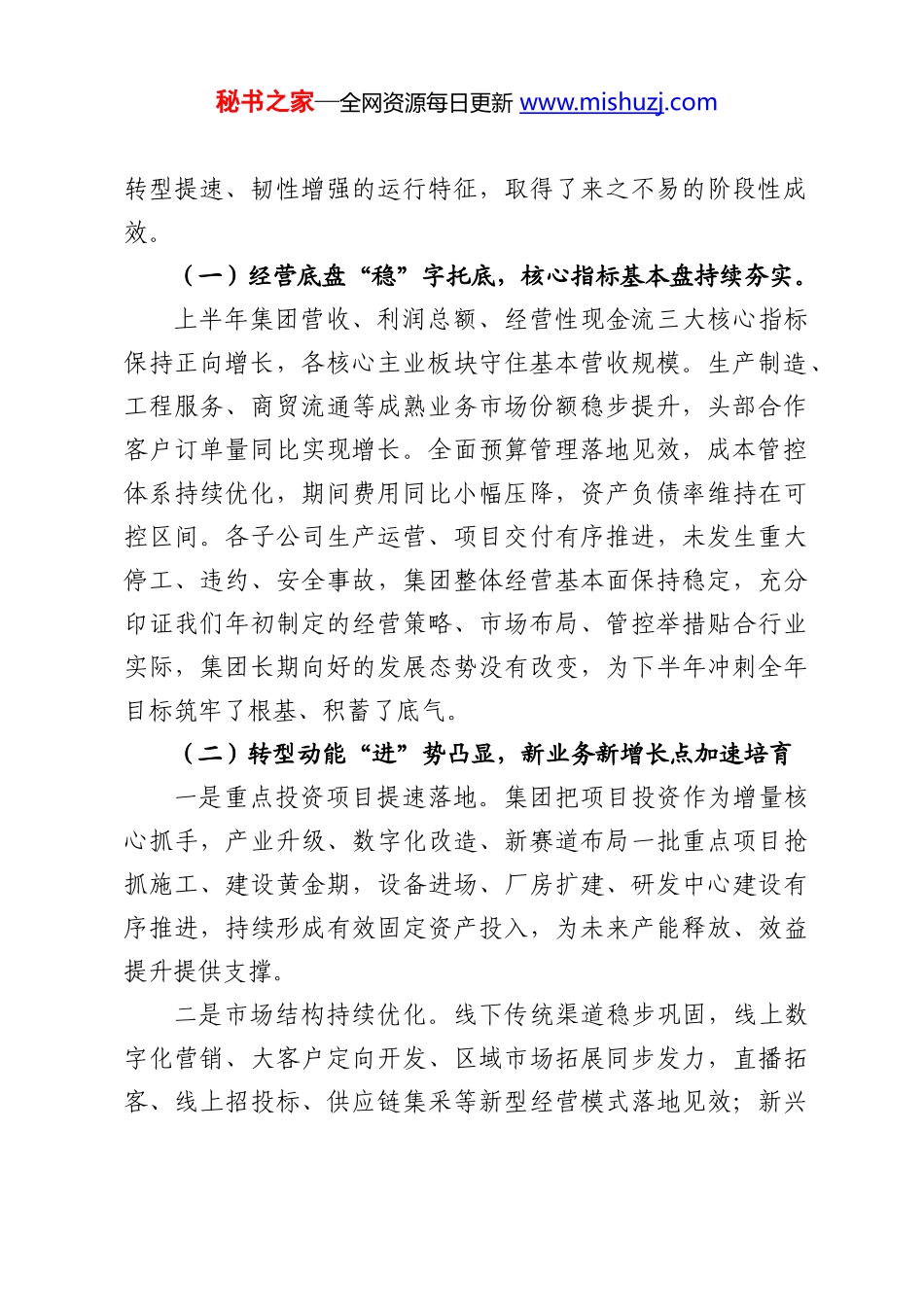 秘书之家—全网资源每日更新 www.mishuzj.com

转型提速、韧性增强的运行特征，取得了来之不易的阶段性成效。

（一）经营底盘“稳”字托底，核心指标基本盘持续夯实。

上半年集团营收、利润总额、经营性现金流三大核心指标保持正向增长，各核心主业板块守住基本营收规模。生产制造、工程服务、商贸流通等成熟业务市场份额稳步提升，头部合作客户订单量同比实现增长。全面预算管理落地见效，成本管控体系持续优化，期间费用同比小幅压降，资产负债率维持在可控区间。各子公司生产运营、项目交付有序推进，未发生重大停工、违约、安全事故，集团整体经营基本面保持稳定，充分印证我们年初制定的经营策略、市场布局、管控举措贴合行业实际，集团长期向好的发展态势没有改变，为下半年冲刺全年目标筑牢了根基、积蓄了底气。

（二）转型动能“进”势凸显，新业务新增长点加速培育

一是重点投资项目提速落地。集团把项目投资作为增量核心抓手，产业升级、数字化改造、新赛道布局一批重点项目抢抓施工、建设黄金期，设备进场、厂房扩建、研发中心建设有序推进，持续形成有效固定资产投入，为未来产能释放、效益提升提供支撑。

二是市场结构持续优化。线下传统渠道稳步巩固，线上数字化营销、大客户定向开发、区域市场拓展同步发力，直播拓客、线上招投标、供应链集采等新型经营模式落地见效；新兴